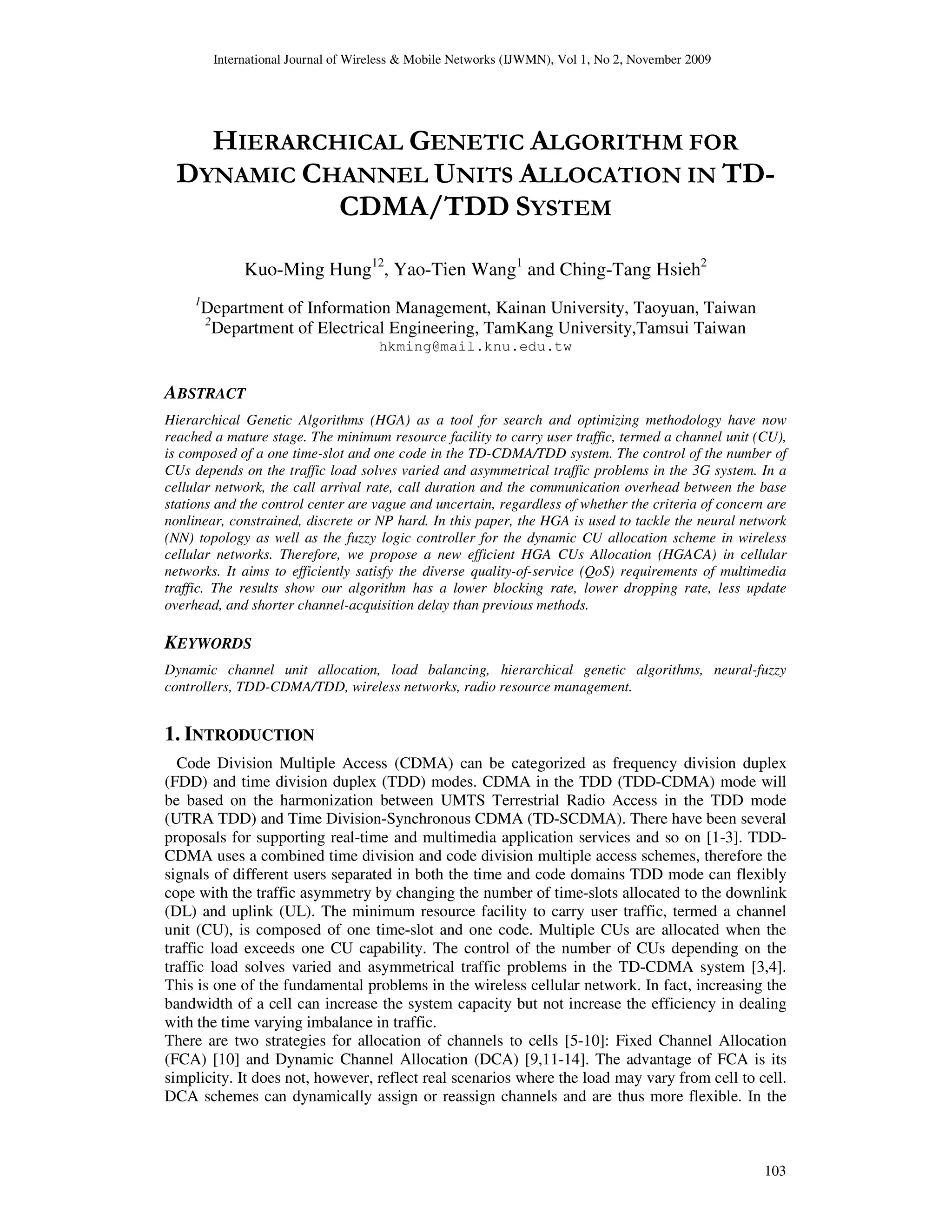 International Journal of Wireless & Mobile Networks (IJWMN), Vol 1, No 2, November 2009

HIERARCHICAL GENETIC ALGORITHM FOR DYNAMIC CHANNEL UNITS ALLOCATION IN TD-CDMA/TDD SYSTEM

Kuo-Ming Hung$^{12}$, Yao-Tien Wang$^{1}$ and Ching-Tang Hsieh$^{2}$

$^{1}$Department of Information Management, Kainan University, Taoyuan, Taiwan
$^{2}$Department of Electrical Engineering, TamKang University,Tamsui Taiwan
hkming@mail.knu.edu.tw

ABSTRACT

Hierarchical Genetic Algorithms (HGA) as a tool for search and optimizing methodology have now reached a mature stage. The minimum resource facility to carry user traffic, termed a channel unit (CU), is composed of a one time-slot and one code in the TD-CDMA/TDD system. The control of the number of CUs depends on the traffic load solves varied and asymmetrical traffic problems in the 3G system. In a cellular network, the call arrival rate, call duration and the communication overhead between the base stations and the control center are vague and uncertain, regardless of whether the criteria of concern are nonlinear, constrained, discrete or NP hard. In this paper, the HGA is used to tackle the neural network (NN) topology as well as the fuzzy logic controller for the dynamic CU allocation scheme in wireless cellular networks. Therefore, we propose a new efficient HGA CUs Allocation (HGACA) in cellular networks. It aims to efficiently satisfy the diverse quality-of-service (QoS) requirements of multimedia traffic. The results show our algorithm has a lower blocking rate, lower dropping rate, less update overhead, and shorter channel-acquisition delay than previous methods.

KEYWORDS

Dynamic channel unit allocation, load balancing, hierarchical genetic algorithms, neural-fuzzy controllers, TDD-CDMA/TDD, wireless networks, radio resource management.

1. INTRODUCTION

Code Division Multiple Access (CDMA) can be categorized as frequency division duplex (FDD) and time division duplex (TDD) modes. CDMA in the TDD (TDD-CDMA) mode will be based on the harmonization between UMTS Terrestrial Radio Access in the TDD mode (UTRA TDD) and Time Division-Synchronous CDMA (TD-SCDMA). There have been several proposals for supporting real-time and multimedia application services and so on [1-3]. TDD-CDMA uses a combined time division and code division multiple access schemes, therefore the signals of different users separated in both the time and code domains TDD mode can flexibly cope with the traffic asymmetry by changing the number of time-slots allocated to the downlink (DL) and uplink (UL). The minimum resource facility to carry user traffic, termed a channel unit (CU), is composed of one time-slot and one code. Multiple CUs are allocated when the traffic load exceeds one CU capability. The control of the number of CUs depending on the traffic load solves varied and asymmetrical traffic problems in the TD-CDMA system [3,4]. This is one of the fundamental problems in the wireless cellular network. In fact, increasing the bandwidth of a cell can increase the system capacity but not increase the efficiency in dealing with the time varying imbalance in traffic.
There are two strategies for allocation of channels to cells [5-10]: Fixed Channel Allocation (FCA) [10] and Dynamic Channel Allocation (DCA) [9,11-14]. The advantage of FCA is its simplicity. It does not, however, reflect real scenarios where the load may vary from cell to cell. DCA schemes can dynamically assign or reassign channels and are thus more flexible. In the

103